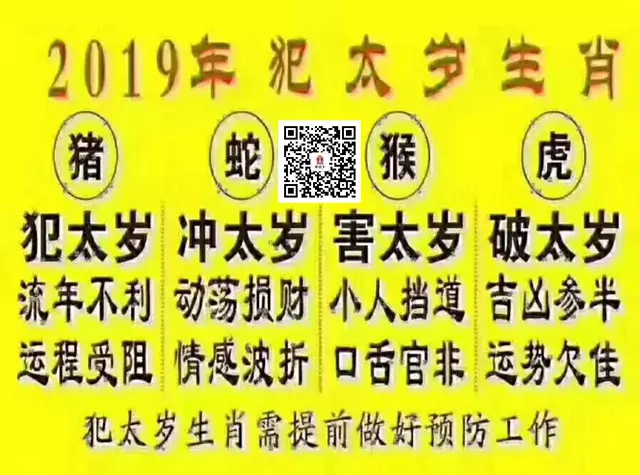 2019年 犯太岁生肖

猪
犯太岁
流年不利
运程受阻

蛇
冲太岁
动荡损财
情感波折

猴
害太岁
小人挡道
口舌官非

虎
破太岁
吉凶参半
运势欠佳

犯太岁生肖需提前做好预防工作